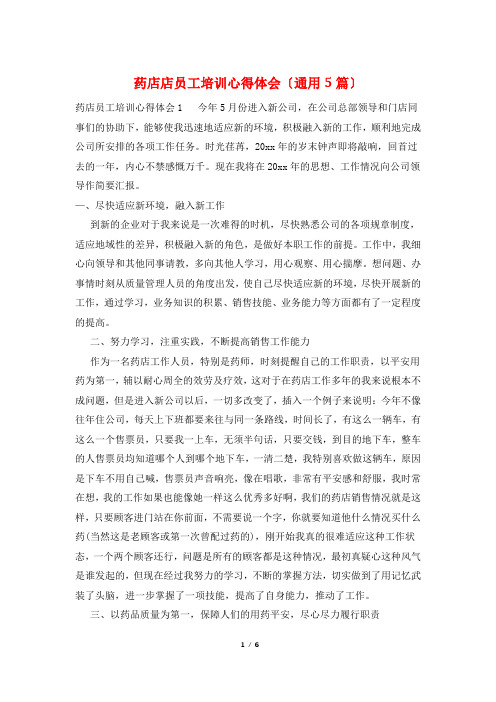 药店店员工培训心得体会（通用5篇）

药店员工培训心得体会1　　今年5月份进入新公司，在公司总部领导和门店同事们的协助下，能够使我迅速地适应新的环境，积极融入新的工作，顺利地完成公司所安排的各项工作任务。时光荏苒，20xx年的岁末钟声即将敲响，回首过去的一年，内心不禁感慨万千。现在我将在20xx年的思想、工作情况向公司领导作简要汇报。

一、尽快适应新环境，融入新工作

到新的企业对于我来说是一次难得的时机，尽快熟悉公司的各项规章制度，适应地域性的差异，积极融入新的角色，是做好本职工作的前提。工作中，我细心向领导和其他同事请教，多向其他人学习，用心观察、用心揣摩。想问题、办事情时刻从质量管理人员的角度出发，使自己尽快适应新的环境，尽快开展新的工作，通过学习，业务知识的积累、销售技能、业务能力等方面都有了一定程度的提高。

二、努力学习，注重实践，不断提高销售工作能力

作为一名药店工作人员，特别是药师，时刻提醒自己的工作职责，以平安用药为第一，辅以耐心周全的效劳及疗效，这对于在药店工作多年的我来说根本不成问题，但是进入新公司以后，一切多改变了，插入一个例子来说明：今年不像往年住公司，每天上下班都要来往与同一条路线，时间长了，有这么一辆车，有这么一个售票员，只要我一上车，无须半句话，只要交钱，到目的地下车，整车的人售票员均知道哪个人到哪个地下车，一清二楚，我特别喜欢做这辆车，原因是下车不用自己喊，售票员声音响亮，像在唱歌，非常有平安感和舒服，我时常在想，我的工作如果也能像她一样这么优秀多好啊，我们的药店销售情况就是这样，只要顾客进门站在你前面，不需要说一个字，你就要知道他什么情况买什么药(当然这是老顾客或第一次曾配过药的)，刚开始我真的很难适应这种工作状态，一个两个顾客还行，问题是所有的顾客都是这种情况，最初真疑心这种风气是谁发起的，但现在经过我努力的学习，不断的掌握方法，切实做到了用记忆武装了头脑，进一步掌握了一项技能，提高了自身能力，推动了工作。

三、以药品质量为第一，保障人们的用药平安，尽心尽力履行职责

1 / 6